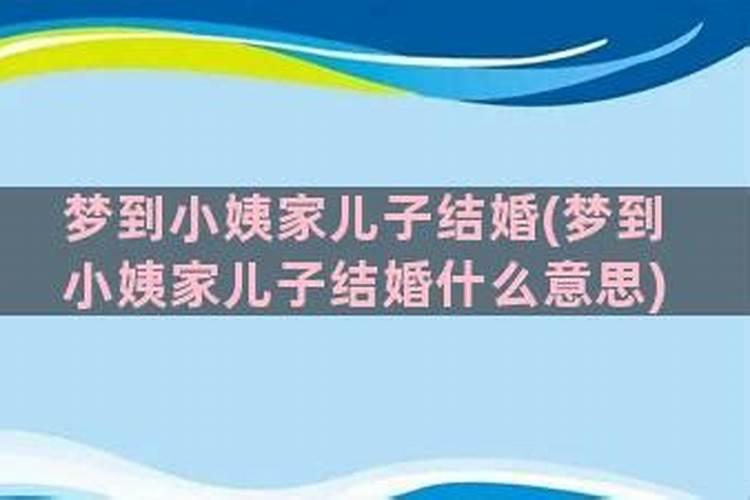 梦到小姨家儿子结婚(梦到小姨家儿子结婚什么意思)